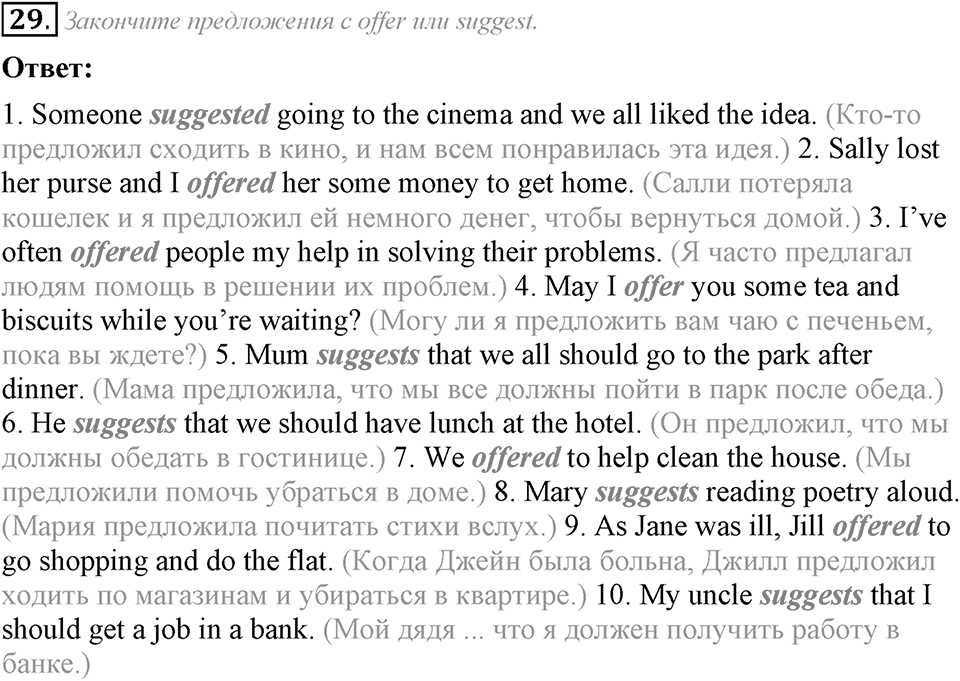 29. Закончите предложения с offer или suggest.

Ответ:

1. Someone suggested going to the cinema and we all liked the idea. (Кто-то предложил сходить в кино, и нам всем понравилась эта идея.) 2. Sally lost her purse and I offered her some money to get home. (Салли потеряла кошелек и я предложил ей немного денег, чтобы вернуться домой.) 3. I've often offered people my help in solving their problems. (Я часто предлагал людям помощь в решении их проблем.) 4. May I offer you some tea and biscuits while you're waiting? (Могу ли я предложить вам чаю с печеньем, пока вы ждете?) 5. Mum suggests that we all should go to the park after dinner. (Мама предложила, что мы все должны пойти в парк после обеда.) 6. He suggests that we should have lunch at the hotel. (Он предложил, что мы должны обедать в гостинице.) 7. We offered to help clean the house. (Мы предложили помочь убраться в доме.) 8. Mary suggests reading poetry aloud. (Мария предложила почитать стихи вслух.) 9. As Jane was ill, Jill offered to go shopping and do the flat. (Когда Джейн была больна, Джилл предложил ходить по магазинам и убираться в квартире.) 10. My uncle suggests that I should get a job in a bank. (Мой дядя ... что я должен получить работу в банке.)